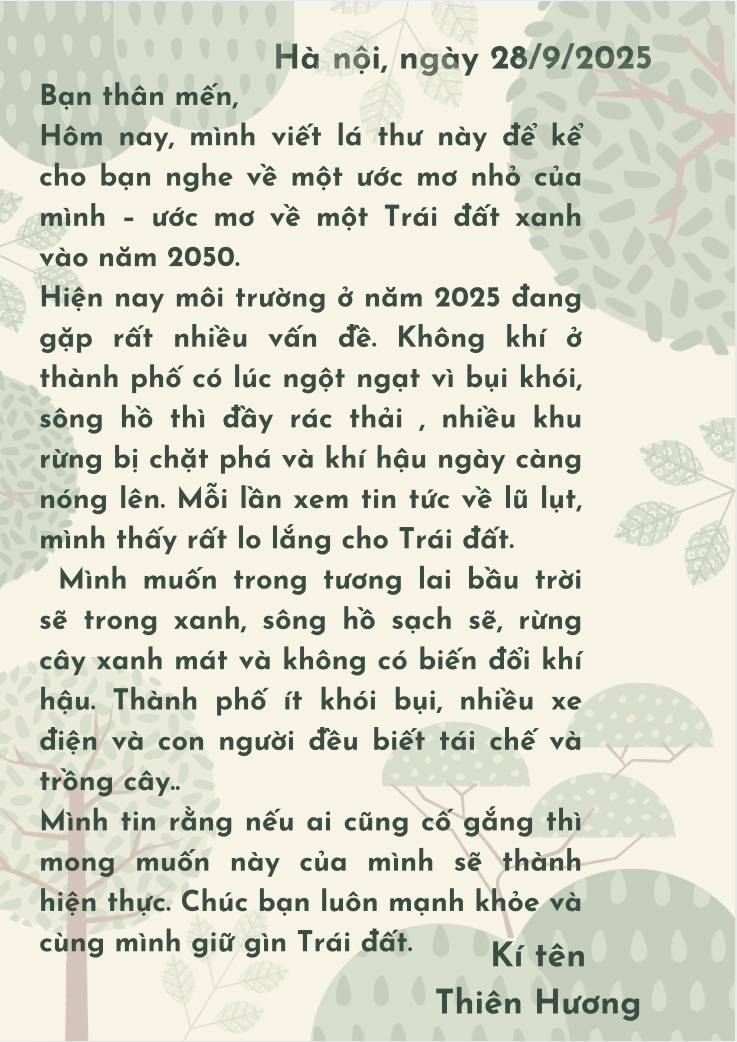 Hà nội, ngày 28/9/2025

Bạn thân mến,

Hôm nay, mình viết lá thư này để kể cho bạn nghe về một ước mơ nhỏ của mình - ước mơ về một Trái đất xanh vào năm 2050.

Hiện nay môi trường ở năm 2025 đang gặp rất nhiều vấn đề. Không khí ở thành phố có lúc ngột ngạt vì bụi khói, sông hồ thì đầy rác thải , nhiều khu rừng bị chặt phá và khí hậu ngày càng nóng lên. Mỗi lần xem tin tức về lũ lụt, mình thấy rất lo lắng cho Trái đất.

Mình muốn trong tương lai bầu trời sẽ trong xanh, sông hồ sạch sẽ, rừng cây xanh mát và không có biến đổi khí hậu. Thành phố ít khói bụi, nhiều xe điện và con người đều biết tái chế và trồng cây..

Mình tin rằng nếu ai cũng cố gắng thì mong muốn này của mình sẽ thành hiện thực. Chúc bạn luôn mạnh khỏe và cùng mình giữ gìn Trái đất.

Kí tên

Thiên Hương